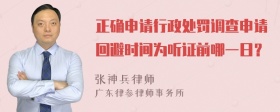 正确申请行政处罚调查申请回避时间为听证前哪一日？

张神兵律师
广东律参律师事务所